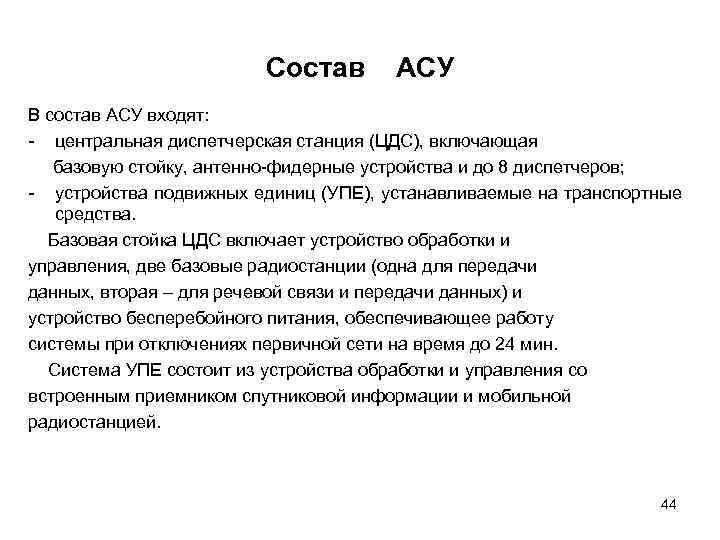 Состав АСУ

В состав АСУ входят:
- центральная диспетчерская станция (ЦДС), включающая базовую стойку, антенно-фидерные устройства и до 8 диспетчеров;
- устройства подвижных единиц (УПЕ), устанавливаемые на транспортные средства.

Базовая стойка ЦДС включает устройство обработки и управления, две базовые радиостанции (одна для передачи данных, вторая – для речевой связи и передачи данных) и устройство бесперебойного питания, обеспечивающее работу системы при отключениях первичной сети на время до 24 мин.

Система УПЕ состоит из устройства обработки и управления со встроенным приемником спутниковой информации и мобильной радиостанцией.

44